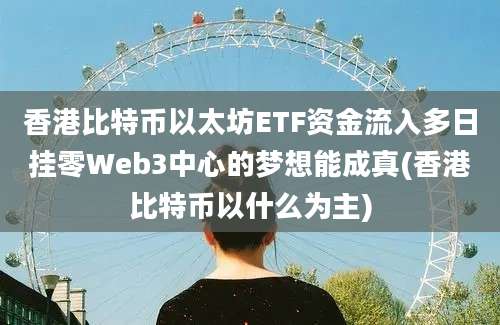 香港比特币以太坊ETF资金流入多日挂零Web3中心的梦想能成真(香港比特币以什么为主)